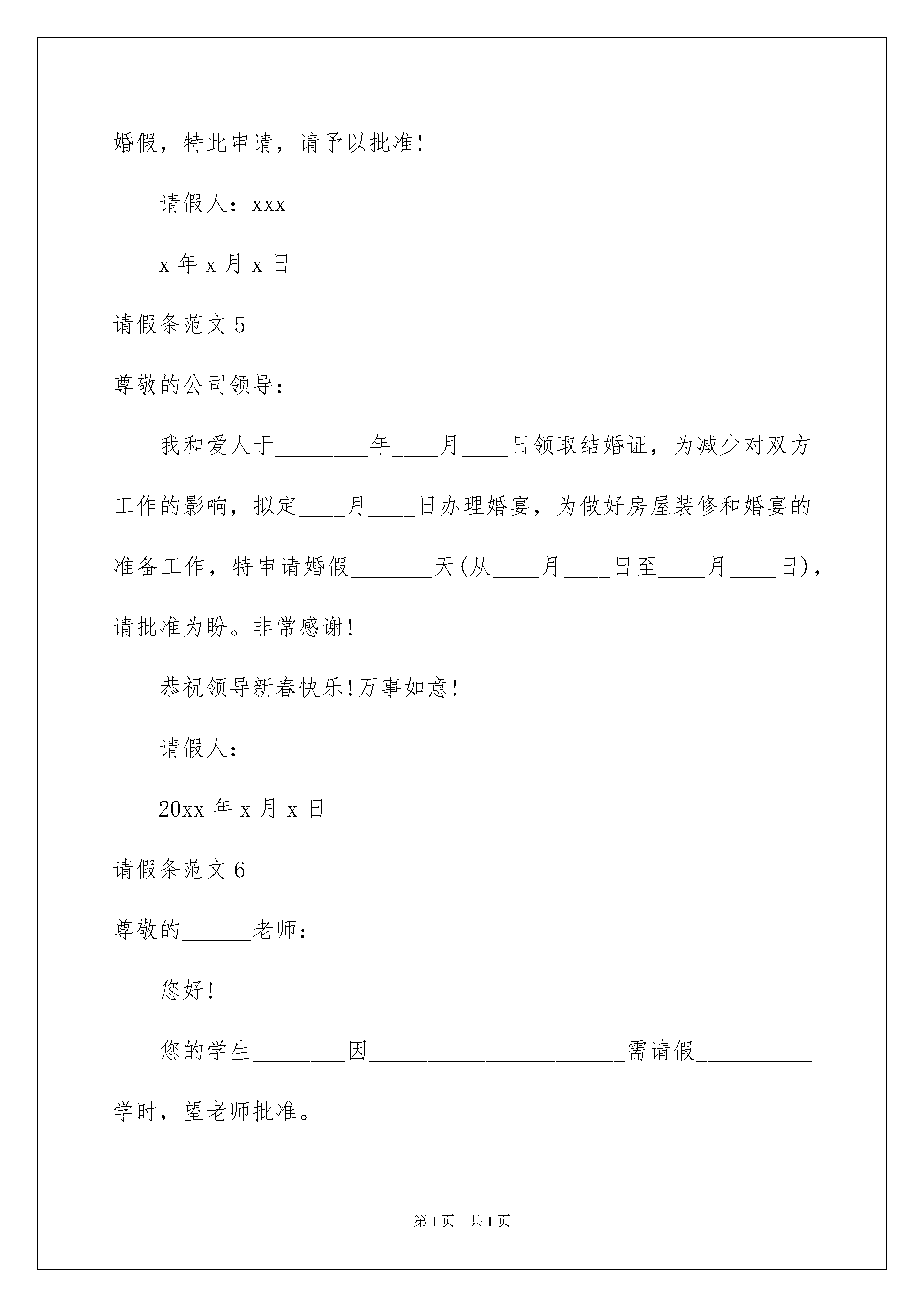 婚假，特此申请，请予以批准!

请假人：xxx

x 年 x 月 x 日

请假条范文 5

尊敬的公司领导：

我和爱人于________年____月____日领取结婚证，为减少对双方工作的影响，拟定____月____日办理婚宴，为做好房屋装修和婚宴的准备工作，特申请婚假_______天(从____月____日至____月____日)，请批准为盼。非常感谢!

恭祝领导新春快乐!万事如意!

请假人：

20xx 年 x 月 x 日

请假条范文 6

尊敬的______老师：

您好!

您的学生________因______________________需请假__________学时，望老师批准。

第 1 页　共 1 页